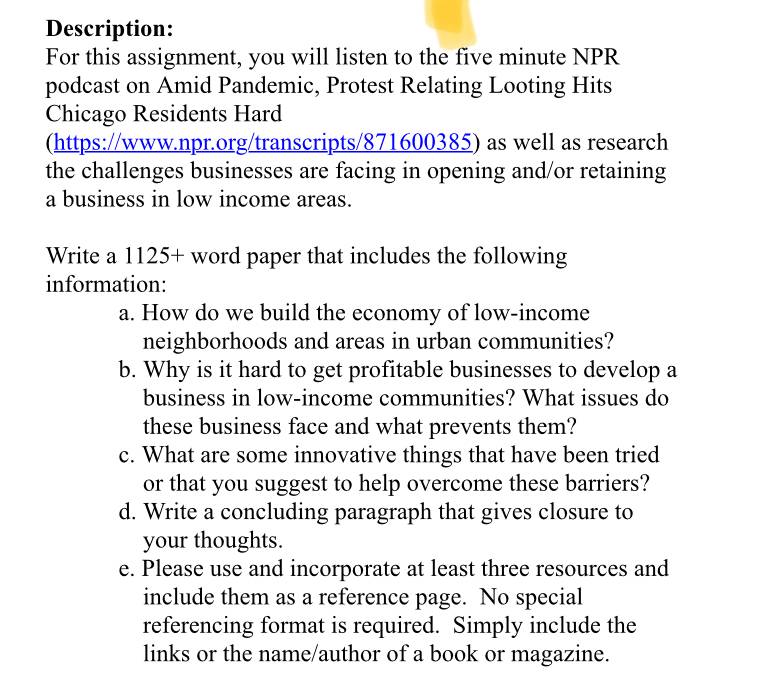 **Description:**
For this assignment, you will listen to the five minute NPR podcast on Amid Pandemic, Protest Relating Looting Hits Chicago Residents Hard (https://www.npr.org/transcripts/871600385) as well as research the challenges businesses are facing in opening and/or retaining a business in low income areas.

Write a 1125+ word paper that includes the following information:

a. How do we build the economy of low-income neighborhoods and areas in urban communities?
b. Why is it hard to get profitable businesses to develop a business in low-income communities? What issues do these business face and what prevents them?
c. What are some innovative things that have been tried or that you suggest to help overcome these barriers?
d. Write a concluding paragraph that gives closure to your thoughts.
e. Please use and incorporate at least three resources and include them as a reference page. No special referencing format is required. Simply include the links or the name/author of a book or magazine.